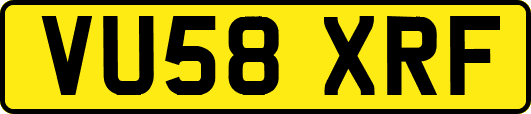 VU58 XRF